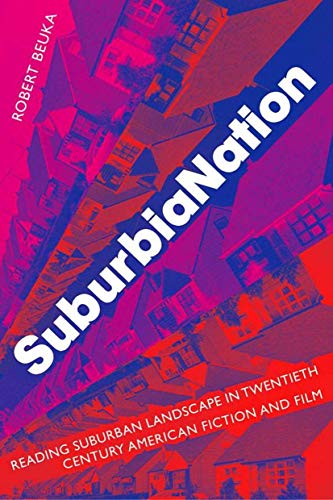 ROBERT BEUKA

SuburbiaNation

READING SUBURBAN LANDSCAPE IN TWENTIETH CENTURY AMERICAN FICTION AND FILM